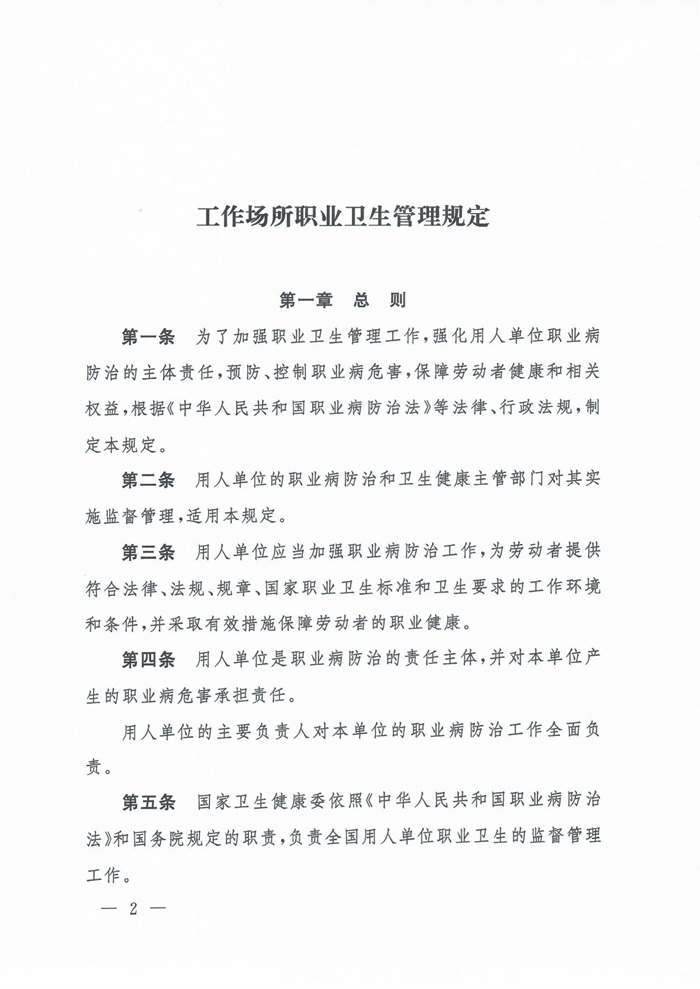 工作场所职业卫生管理规定

第一章　总　则

第一条　为了加强职业卫生管理工作，强化用人单位职业病防治的主体责任，预防、控制职业病危害，保障劳动者健康和相关权益，根据《中华人民共和国职业病防治法》等法律、行政法规，制定本规定。

第二条　用人单位的职业病防治和卫生健康主管部门对其实施监督管理，适用本规定。

第三条　用人单位应当加强职业病防治工作，为劳动者提供符合法律、法规、规章、国家职业卫生标准和卫生要求的工作环境和条件，并采取有效措施保障劳动者的职业健康。

第四条　用人单位是职业病防治的责任主体，并对本单位产生的职业病危害承担责任。

用人单位的主要负责人对本单位的职业病防治工作全面负责。

第五条　国家卫生健康委依照《中华人民共和国职业病防治法》和国务院规定的职责，负责全国用人单位职业卫生的监督管理工作。

— 2 —